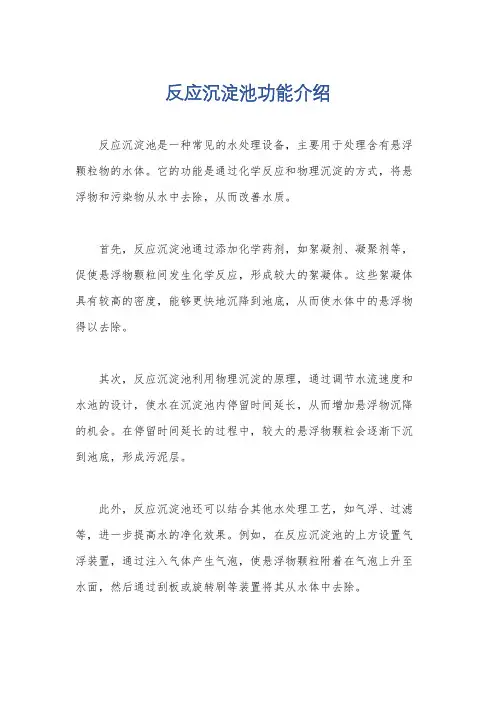 反应沉淀池功能介绍

反应沉淀池是一种常见的水处理设备，主要用于处理含有悬浮颗粒物的水体。它的功能是通过化学反应和物理沉淀的方式，将悬浮物和污染物从水中去除，从而改善水质。

首先，反应沉淀池通过添加化学药剂，如絮凝剂、凝聚剂等，促使悬浮物颗粒间发生化学反应，形成较大的絮凝体。这些絮凝体具有较高的密度，能够更快地沉降到池底，从而使水体中的悬浮物得以去除。

其次，反应沉淀池利用物理沉淀的原理，通过调节水流速度和水池的设计，使水在沉淀池内停留时间延长，从而增加悬浮物沉降的机会。在停留时间延长的过程中，较大的悬浮物颗粒会逐渐下沉到池底，形成污泥层。

此外，反应沉淀池还可以结合其他水处理工艺，如气浮、过滤等，进一步提高水的净化效果。例如，在反应沉淀池的上方设置气浮装置，通过注入气体产生气泡，使悬浮物颗粒附着在气泡上升至水面，然后通过刮板或旋转刷等装置将其从水体中去除。